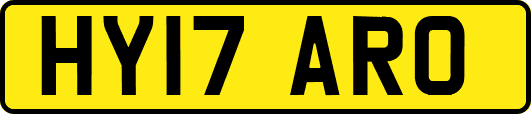 HY17 ARO